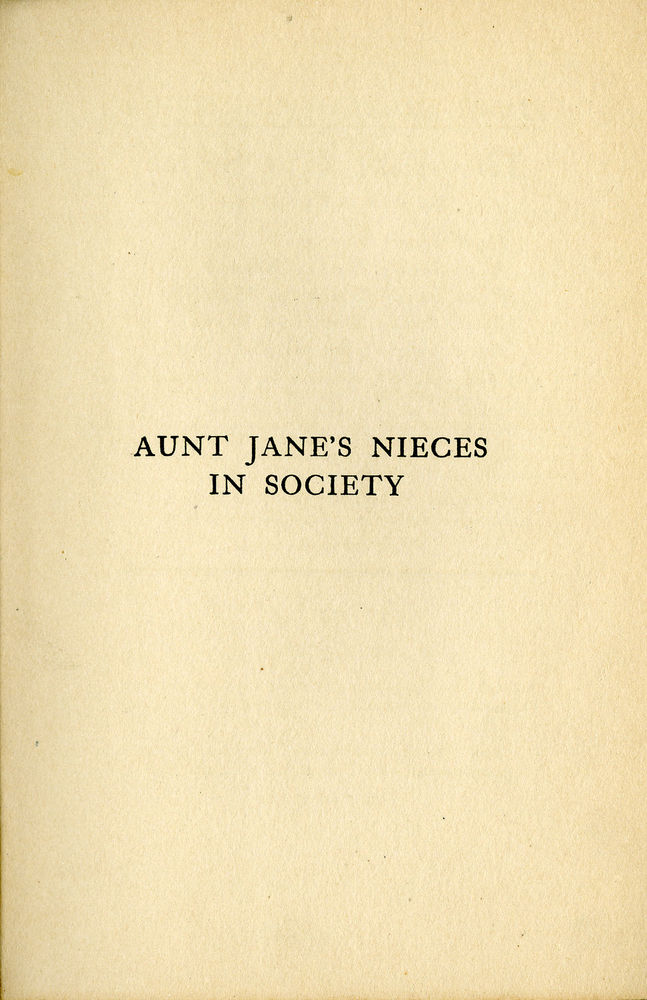 AUNT JANE'S NIECES
IN SOCIETY